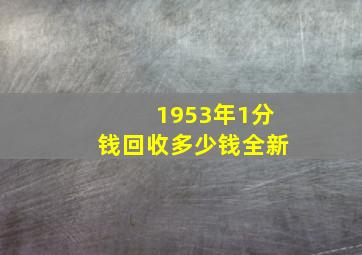 1953年1分钱回收多少钱全新